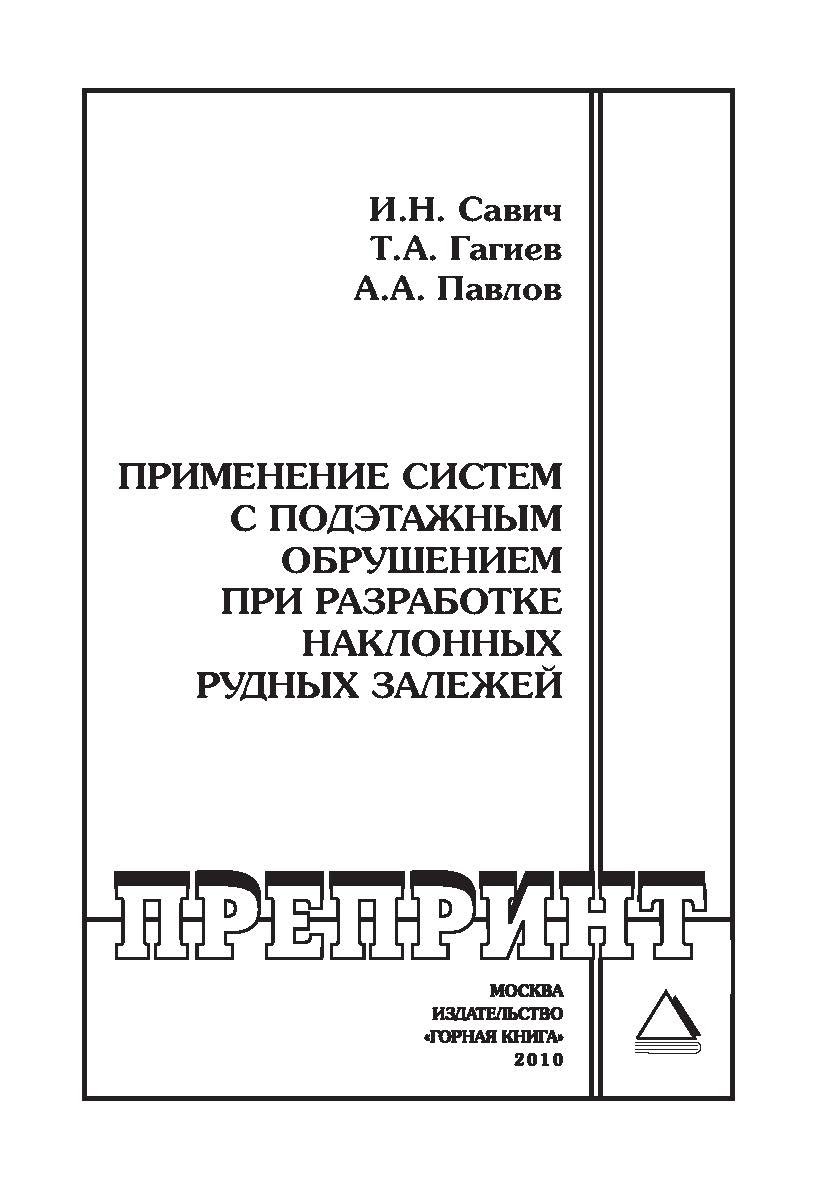 И.Н. Савич
Т.А. Гагиев
А.А. Павлов

ПРИМЕНЕНИЕ СИСТЕМ С ПОДЭТАЖНЫМ ОБРУШЕНИЕМ ПРИ РАЗРАБОТКЕ НАКЛОННЫХ РУДНЫХ ЗАЛЕЖЕЙ

ПРЕПРИНТ

МОСКВА
ИЗДАТЕЛЬСТВО
«ГОРНАЯ КНИГА»
2010